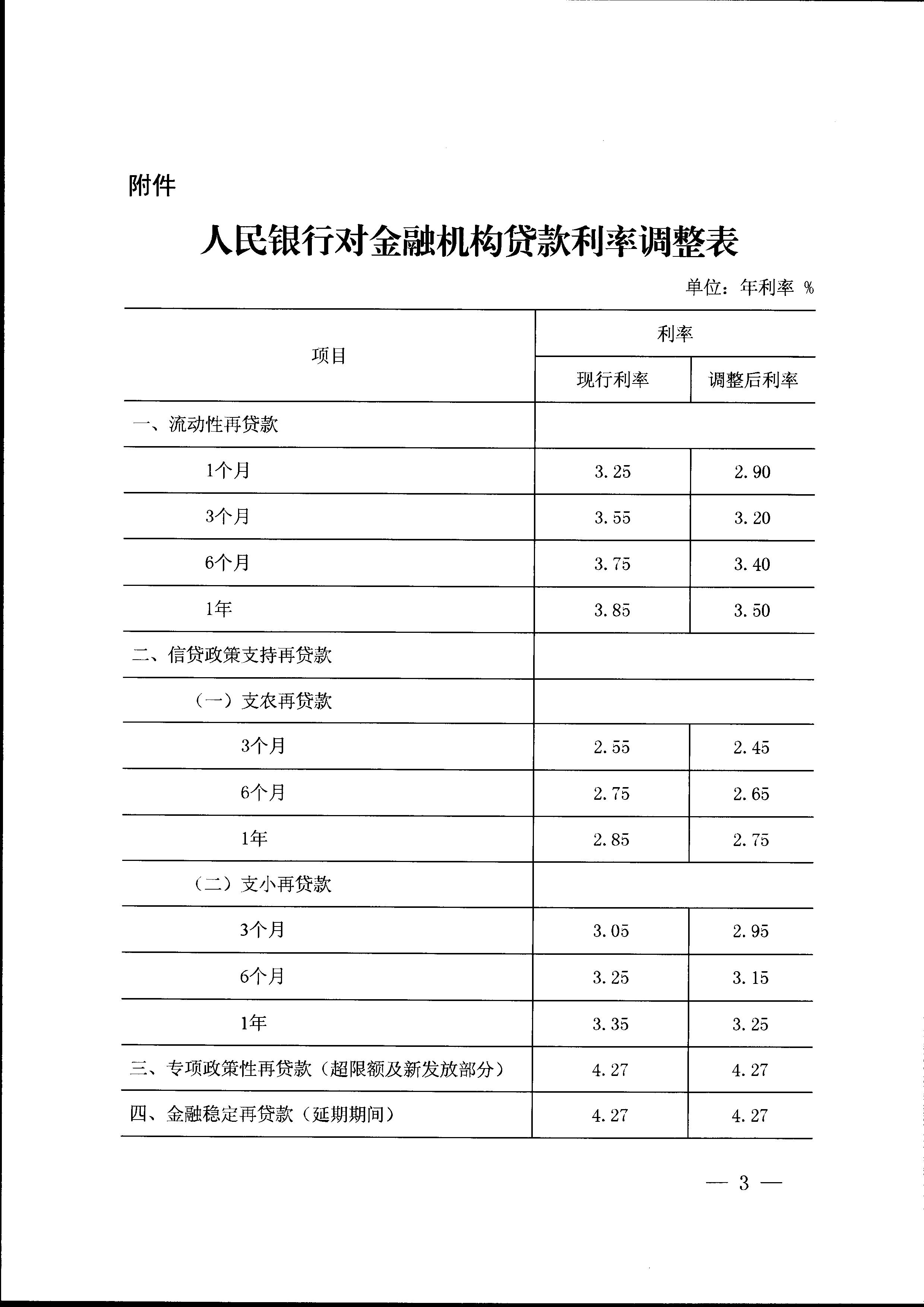 附件

人民银行对金融机构贷款利率调整表

单位：年利率 %

| 项目 | 利率 | |
|---|---|---|
| | 现行利率 | 调整后利率 |
| 一、流动性再贷款 | | |
| 1个月 | 3.25 | 2.90 |
| 3个月 | 3.55 | 3.20 |
| 6个月 | 3.75 | 3.40 |
| 1年 | 3.85 | 3.50 |
| 二、信贷政策支持再贷款 | | |
| （一）支农再贷款 | | |
| 3个月 | 2.55 | 2.45 |
| 6个月 | 2.75 | 2.65 |
| 1年 | 2.85 | 2.75 |
| （二）支小再贷款 | | |
| 3个月 | 3.05 | 2.95 |
| 6个月 | 3.25 | 3.15 |
| 1年 | 3.35 | 3.25 |
| 三、专项政策性再贷款（超限额及新发放部分） | 4.27 | 4.27 |
| 四、金融稳定再贷款（延期期间） | 4.27 | 4.27 |

— 3 —